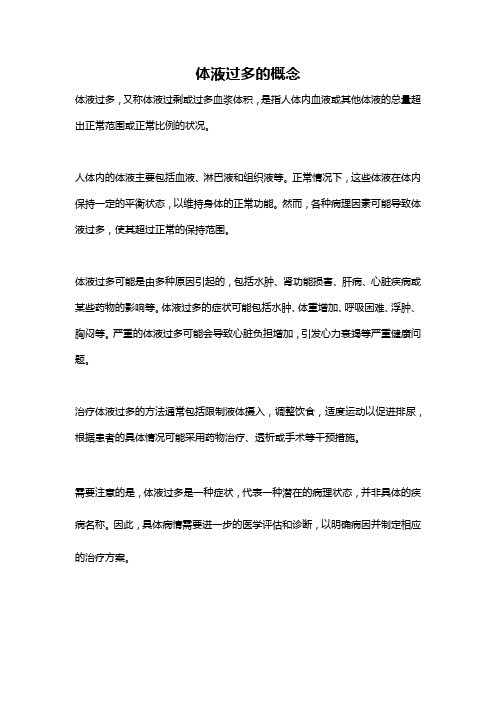 体液过多的概念

体液过多，又称体液过剩或过多血浆体积，是指人体内血液或其他体液的总量超出正常范围或正常比例的状况。

人体内的体液主要包括血液、淋巴液和组织液等。正常情况下，这些体液在体内保持一定的平衡状态，以维持身体的正常功能。然而，各种病理因素可能导致体液过多，使其超过正常的保持范围。

体液过多可能是由多种原因引起的，包括水肿、肾功能损害、肝病、心脏疾病或某些药物的影响等。体液过多的症状可能包括水肿、体重增加、呼吸困难、浮肿、胸闷等。严重的体液过多可能会导致心脏负担增加，引发心力衰竭等严重健康问题。

治疗体液过多的方法通常包括限制液体摄入，调整饮食，适度运动以促进排尿，根据患者的具体情况可能采用药物治疗、透析或手术等干预措施。

需要注意的是，体液过多是一种症状，代表一种潜在的病理状态，并非具体的疾病名称。因此，具体病情需要进一步的医学评估和诊断，以明确病因并制定相应的治疗方案。